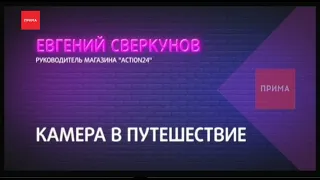 ПРИМА

ЕВГЕНИЙ СВЕРКУНОВ

РУКОВОДИТЕЛЬ МАГАЗИНА "ACTION24"

ПРИМА

КАМЕРА В ПУТЕШЕСТВИЕ